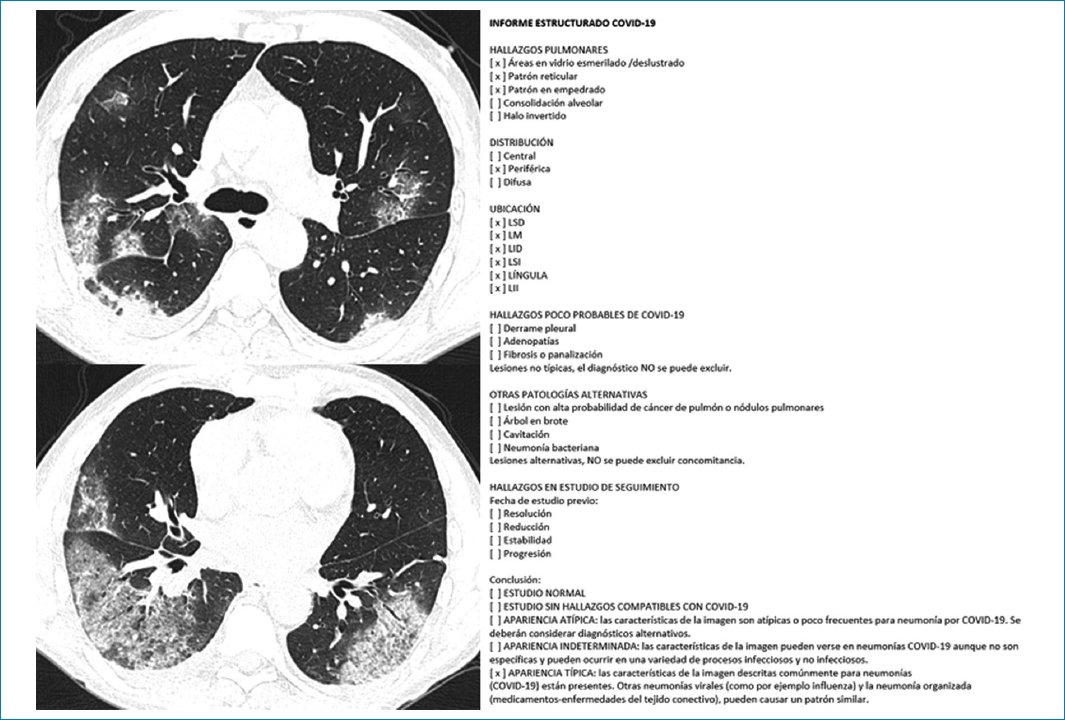 INFORME ESTRUCTURADO COVID-19

HALLAZGOS PULMONARES
[ x ] Áreas en vidrio esmerilado /deslustrado
[ x ] Patrón reticular
[ x ] Patrón en empedrado
[ ] Consolidación alveolar
[ ] Halo invertido

DISTRIBUCIÓN
[ ] Central
[ x ] Periférica
[ ] Difusa

UBICACIÓN
[ x ] LSD
[ x ] LM
[ x ] LID
[ x ] LSI
[ x ] LÍNGULA
[ x ] LII

HALLAZGOS POCO PROBABLES DE COVID-19
[ ] Derrame pleural
[ ] Adenopatías
[ ] Fibrosis o panalización
Lesiones no típicas, el diagnóstico NO se puede excluir.

OTRAS PATOLOGÍAS ALTERNATIVAS
[ ] Lesión con alta probabilidad de cáncer de pulmón o nódulos pulmonares
[ ] Árbol en brote
[ ] Cavitación
[ ] Neumonía bacteriana
Lesiones alternativas, NO se puede excluir concomitancia.

HALLAZGOS EN ESTUDIO DE SEGUIMIENTO
Fecha de estudio previo:
[ ] Resolución
[ ] Reducción
[ ] Estabilidad
[ ] Progresión

Conclusión:
[ ] ESTUDIO NORMAL
[ ] ESTUDIO SIN HALLAZGOS COMPATIBLES CON COVID-19
[ ] APARIENCIA ATÍPICA: las características de la imagen son atípicas o poco frecuentes para neumonía por COVID-19. Se deberán considerar diagnósticos alternativos.
[ ] APARIENCIA INDETERMINADA: las características de la imagen pueden verse en neumonías COVID-19 aunque no son específicas y pueden ocurrir en una variedad de procesos infecciosos y no infecciosos.
[ x ] APARIENCIA TÍPICA: las características de la imagen descritas comúnmente para neumonías (COVID-19) están presentes. Otras neumonías virales (como por ejemplo influenza) y la neumonía organizada (medicamentos-enfermedades del tejido conectivo), pueden causar un patrón similar.